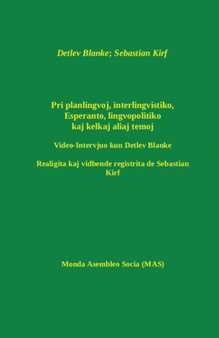 Detlev Blanke; Sebastian Kirf

Pri planlingvoj, interlingvistiko, Esperanto, lingvopolitiko kaj kelkaj aliaj temoj

Video-Intervjuo kun Detlev Blanke

Realigita kaj vidbende registrita de Sebastian Kirf

Monda Asembleo Socia (MAS)